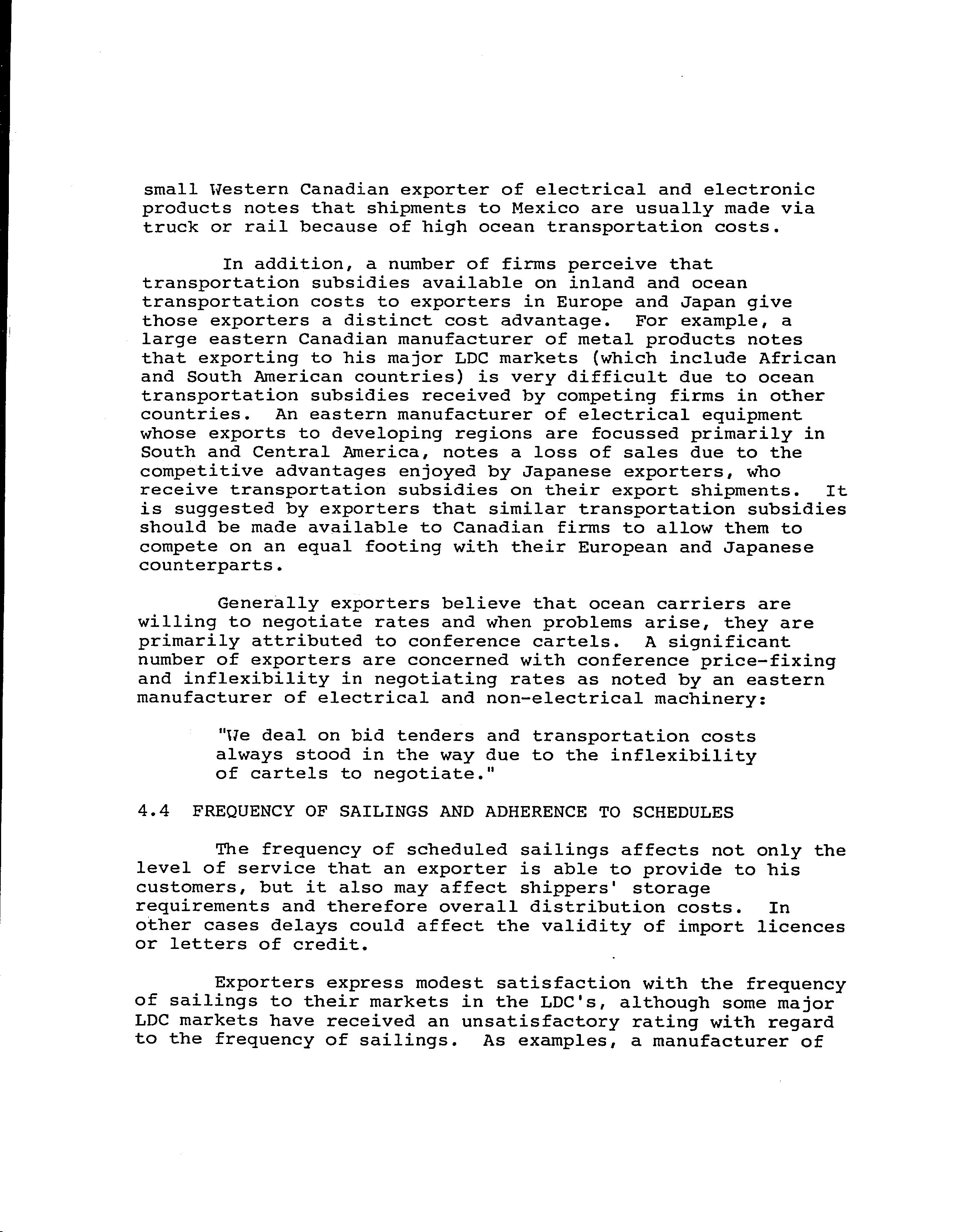 small Western Canadian exporter of electrical and electronic products notes that shipments to Mexico are usually made via truck or rail because of high ocean transportation costs.

In addition, a number of firms perceive that transportation subsidies available on inland and ocean transportation costs to exporters in Europe and Japan give those exporters a distinct cost advantage. For example, a large eastern Canadian manufacturer of metal products notes that exporting to his major LDC markets (which include African and South American countries) is very difficult due to ocean transportation subsidies received by competing firms in other countries. An eastern manufacturer of electrical equipment whose exports to developing regions are focussed primarily in South and Central America, notes a loss of sales due to the competitive advantages enjoyed by Japanese exporters, who receive transportation subsidies on their export shipments. It is suggested by exporters that similar transportation subsidies should be made available to Canadian firms to allow them to compete on an equal footing with their European and Japanese counterparts.

Generally exporters believe that ocean carriers are willing to negotiate rates and when problems arise, they are primarily attributed to conference cartels. A significant number of exporters are concerned with conference price-fixing and inflexibility in negotiating rates as noted by an eastern manufacturer of electrical and non-electrical machinery:

"We deal on bid tenders and transportation costs always stood in the way due to the inflexibility of cartels to negotiate."

4.4 FREQUENCY OF SAILINGS AND ADHERENCE TO SCHEDULES

The frequency of scheduled sailings affects not only the level of service that an exporter is able to provide to his customers, but it also may affect shippers' storage requirements and therefore overall distribution costs. In other cases delays could affect the validity of import licences or letters of credit.

Exporters express modest satisfaction with the frequency of sailings to their markets in the LDC's, although some major LDC markets have received an unsatisfactory rating with regard to the frequency of sailings. As examples, a manufacturer of